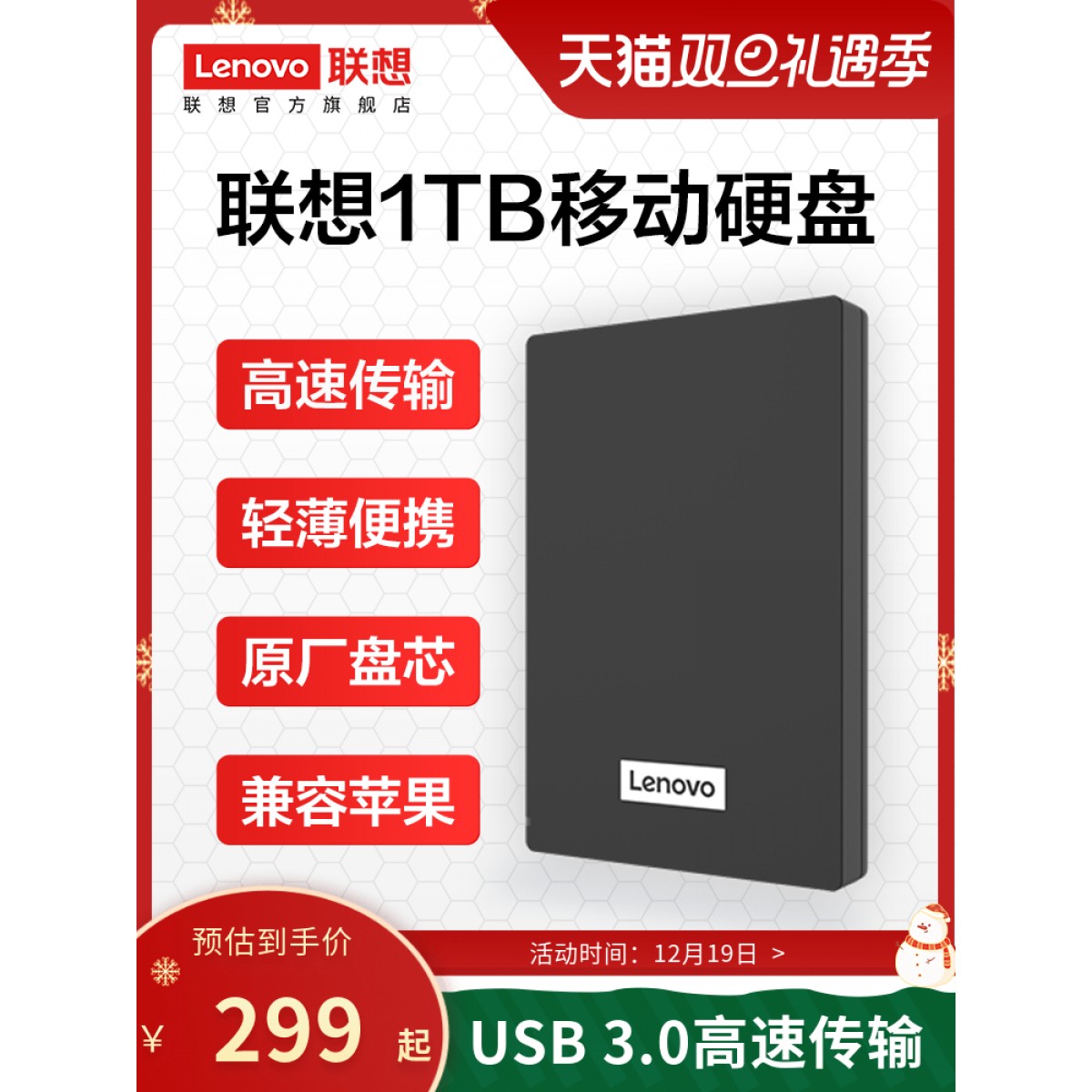 Lenovo 联想
联想官方旗舰店

天猫双旦礼遇季

联想1TB移动硬盘

高速传输

轻薄便携

原厂盘芯

兼容苹果

Lenovo

预估到手价

活动时间：12月19日 >

¥ 299 起

USB 3.0高速传输